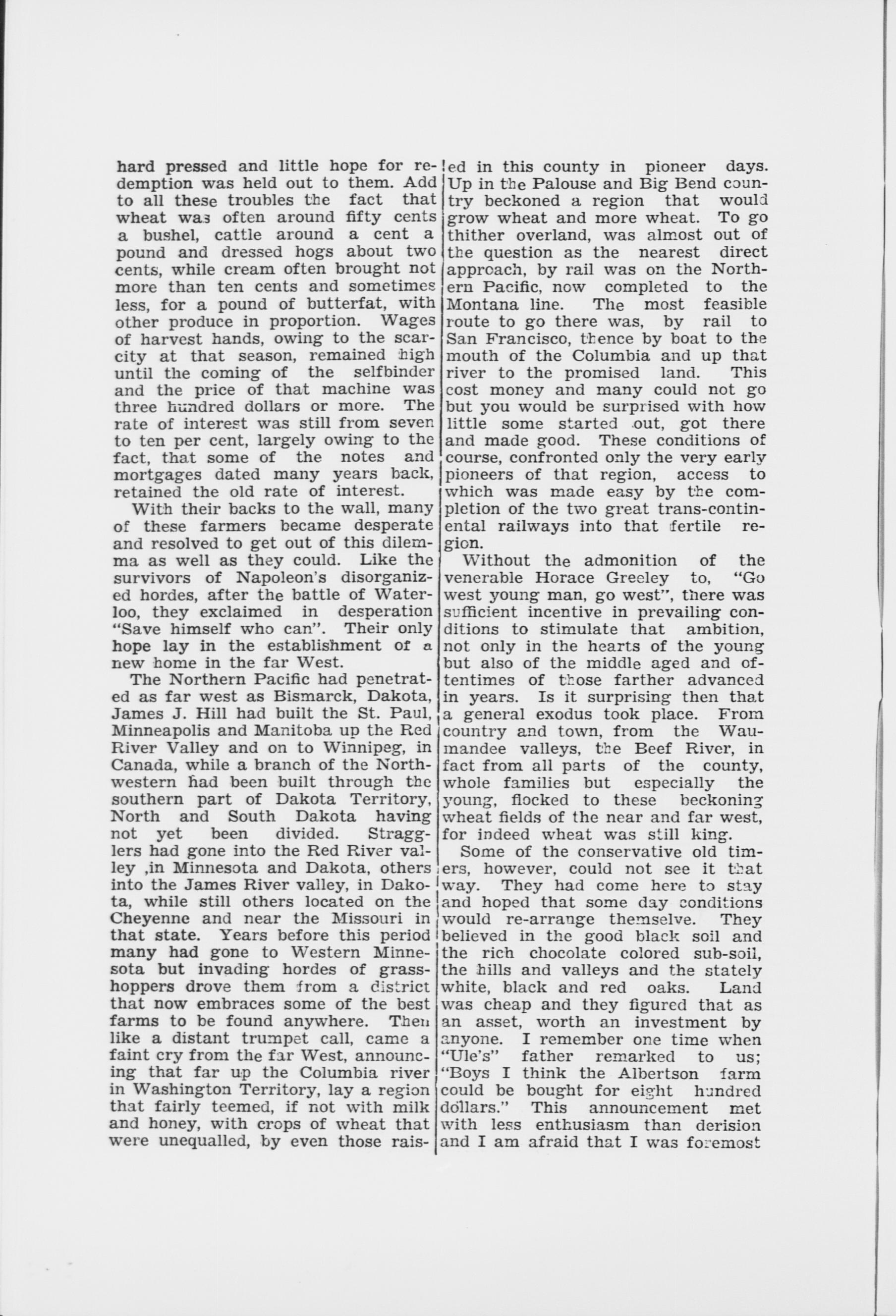 hard pressed and little hope for redemption was held out to them. Add to all these troubles the fact that wheat was often around fifty cents a bushel, cattle around a cent a pound and dressed hogs about two cents, while cream often brought not more than ten cents and sometimes less, for a pound of butterfat, with other produce in proportion. Wages of harvest hands, owing to the scarcity at that season, remained high until the coming of the selfbinder and the price of that machine was three hundred dollars or more. The rate of interest was still from seven to ten per cent, largely owing to the fact, that some of the notes and mortgages dated many years back, retained the old rate of interest.

With their backs to the wall, many of these farmers became desperate and resolved to get out of this dilemma as well as they could. Like the survivors of Napoleon's disorganized hordes, after the battle of Waterloo, they exclaimed in desperation "Save himself who can". Their only hope lay in the establishment of a new home in the far West.

The Northern Pacific had penetrated as far west as Bismarck, Dakota, James J. Hill had built the St. Paul, Minneapolis and Manitoba up the Red River Valley and on to Winnipeg, in Canada, while a branch of the Northwestern had been built through the southern part of Dakota Territory, North and South Dakota having not yet been divided. Stragglers had gone into the Red River valley ,in Minnesota and Dakota, others into the James River valley, in Dakota, while still others located on the Cheyenne and near the Missouri in that state. Years before this period many had gone to Western Minnesota but invading hordes of grasshoppers drove them from a district that now embraces some of the best farms to be found anywhere. Then like a distant trumpet call, came a faint cry from the far West, announcing that far up the Columbia river in Washington Territory, lay a region that fairly teemed, if not with milk and honey, with crops of wheat that were unequalled, by even those raised in this county in pioneer days. Up in the Palouse and Big Bend country beckoned a region that would grow wheat and more wheat. To go thither overland, was almost out of the question as the nearest direct approach, by rail was on the Northern Pacific, now completed to the Montana line. The most feasible route to go there was, by rail to San Francisco, thence by boat to the mouth of the Columbia and up that river to the promised land. This cost money and many could not go but you would be surprised with how little some started out, got there and made good. These conditions of course, confronted only the very early pioneers of that region, access to which was made easy by the completion of the two great trans-continental railways into that fertile region.

Without the admonition of the venerable Horace Greeley to, "Go west young man, go west", there was sufficient incentive in prevailing conditions to stimulate that ambition, not only in the hearts of the young but also of the middle aged and oftentimes of those farther advanced in years. Is it surprising then that a general exodus took place. From country and town, from the Waumandee valleys, the Beef River, in fact from all parts of the county, whole families but especially the young, flocked to these beckoning wheat fields of the near and far west, for indeed wheat was still king.

Some of the conservative old timers, however, could not see it that way. They had come here to stay and hoped that some day conditions would re-arrange themselve. They believed in the good black soil and the rich chocolate colored sub-soil, the hills and valleys and the stately white, black and red oaks. Land was cheap and they figured that as an asset, worth an investment by anyone. I remember one time when "Ule's" father remarked to us; "Boys I think the Albertson farm could be bought for eight hundred dollars." This announcement met with less enthusiasm than derision and I am afraid that I was foremost